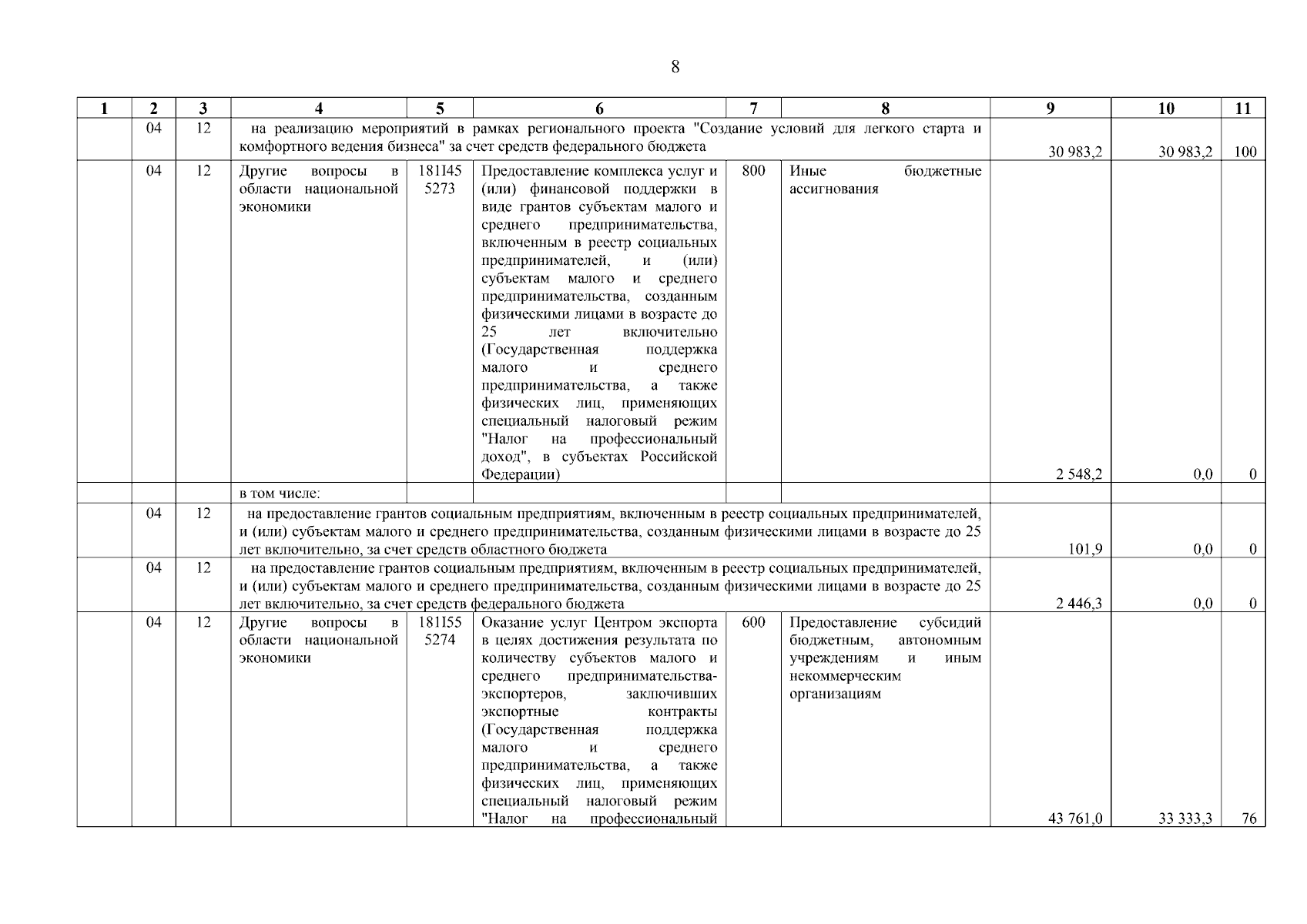 8

| 1 | 2 | 3 | 4 | 5 | 6 | 7 | 8 | 9 | 10 | 11 |
|---|---|---|---|---|---|---|---|---|---|---|
| | 04 | 12 | на реализацию мероприятий в рамках регионального проекта "Создание условий для легкого старта и комфортного ведения бизнеса" за счет средств федерального бюджета | | | | | 30 983,2 | 30 983,2 | 100 |
| | 04 | 12 | Другие вопросы в области национальной экономики | 181I45 5273 | Предоставление комплекса услуг и (или) финансовой поддержки в виде грантов субъектам малого и среднего предпринимательства, включенным в реестр социальных предпринимателей, и (или) субъектам малого и среднего предпринимательства, созданным физическими лицами в возрасте до 25 лет включительно (Государственная поддержка малого и среднего предпринимательства, а также физических лиц, применяющих специальный налоговый режим "Налог на профессиональный доход", в субъектах Российской Федерации) | 800 | Иные бюджетные ассигнования | 2 548,2 | 0,0 | 0 |
| | | | в том числе: | | | | | | | |
| | 04 | 12 | на предоставление грантов социальным предприятиям, включенным в реестр социальных предпринимателей, и (или) субъектам малого и среднего предпринимательства, созданным физическими лицами в возрасте до 25 лет включительно, за счет средств областного бюджета | | | | | 101,9 | 0,0 | 0 |
| | 04 | 12 | на предоставление грантов социальным предприятиям, включенным в реестр социальных предпринимателей, и (или) субъектам малого и среднего предпринимательства, созданным физическими лицами в возрасте до 25 лет включительно, за счет средств федерального бюджета | | | | | 2 446,3 | 0,0 | 0 |
| | 04 | 12 | Другие вопросы в области национальной экономики | 181I55 5274 | Оказание услуг Центром экспорта в целях достижения результата по количеству субъектов малого и среднего предпринимательства-экспортеров, заключивших экспортные контракты (Государственная поддержка малого и среднего предпринимательства, а также физических лиц, применяющих специальный налоговый режим "Налог на профессиональный | 600 | Предоставление субсидий бюджетным, автономным учреждениям и иным некоммерческим организациям | 43 761,0 | 33 333,3 | 76 |